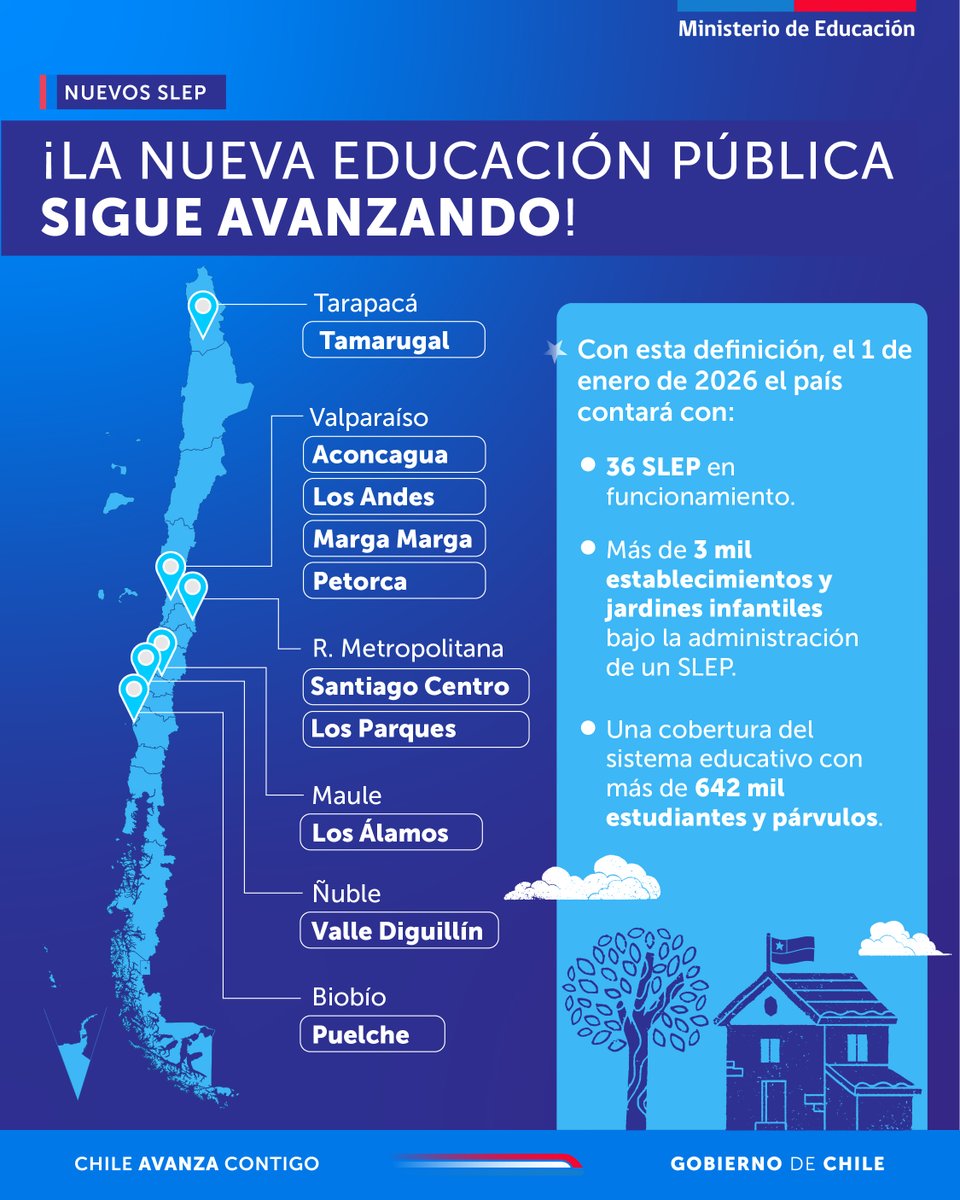 Ministerio de Educación

NUEVOS SLEP

¡LA NUEVA EDUCACIÓN PÚBLICA SIGUE AVANZANDO!

Tarapacá
Tamarugal

Valparaíso
Aconcagua
Los Andes
Marga Marga
Petorca

R. Metropolitana
Santiago Centro
Los Parques

Maule
Los Álamos

Ñuble
Valle Diguillín

Biobío
Puelche

Con esta definición, el 1 de enero de 2026 el país contará con:

36 SLEP en funcionamiento.

Más de 3 mil establecimientos y jardines infantiles bajo la administración de un SLEP.

Una cobertura del sistema educativo con más de 642 mil estudiantes y párvulos.

CHILE AVANZA CONTIGO

GOBIERNO DE CHILE